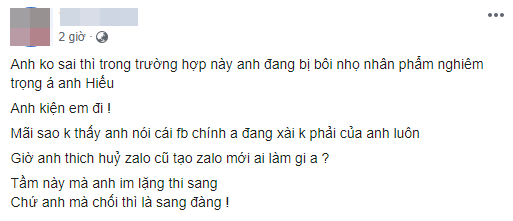 2 giờ ·

Anh ko sai thì trong trường hợp này anh đang bị bôi nhọ nhân phẩm nghiêm trọng á anh Hiếu

Anh kiện em đi !

Mãi sao k thấy anh nói cái fb chính a đang xài k phải của anh luôn

Giờ anh thich huỷ zalo cũ tạo zalo mới ai làm gi a ?

Tầm này mà anh im lặng thi sang
Chứ anh mà chối thì là sang đàng !